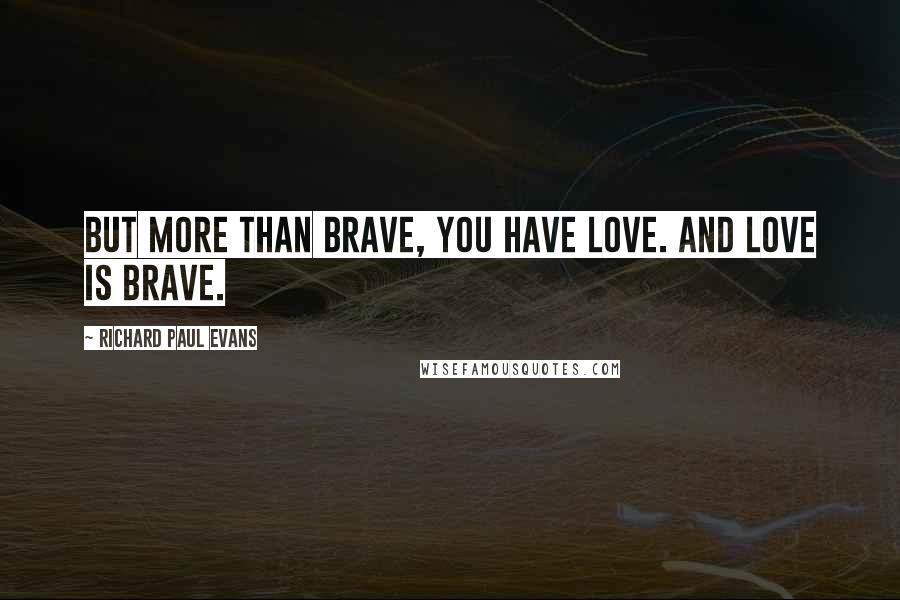 BUT MORE THAN BRAVE, YOU HAVE LOVE. AND LOVE IS BRAVE.

~ RICHARD PAUL EVANS

WISEFAMOUSQUOTES.COM